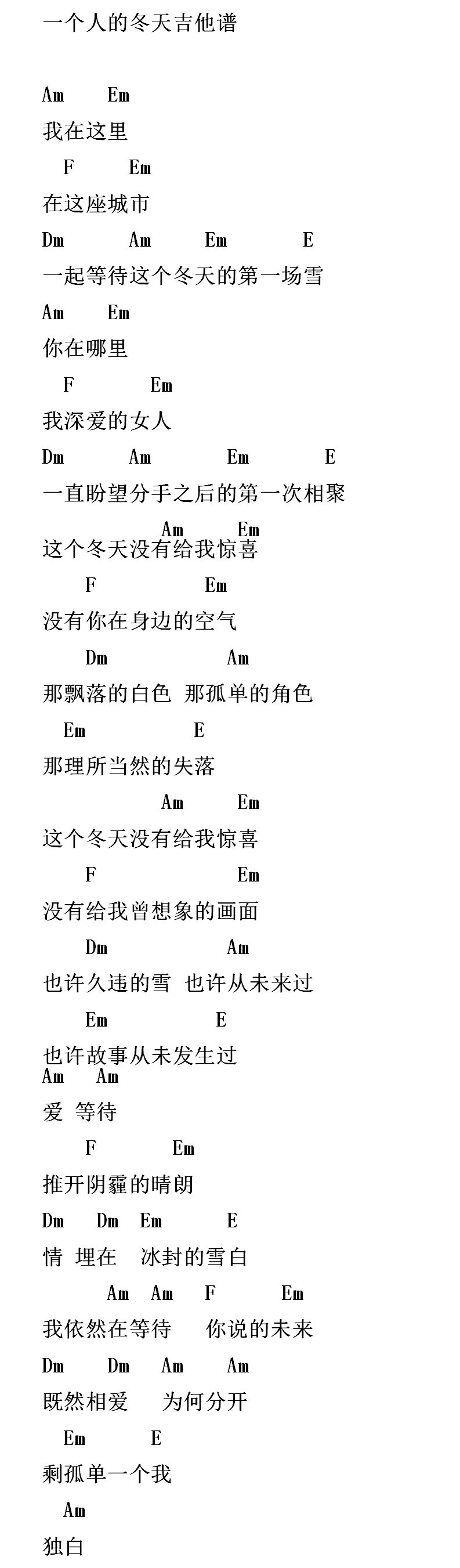 一个人的冬天吉他谱

Am Em
我在这里
F Em
在这座城市
Dm Am Em E
一起等待这个冬天的第一场雪
Am Em
你在哪里
F Em
我深爱的女人
Dm Am Em E
一直盼望分手之后的第一次相聚
Am Em
这个冬天没有给我惊喜
F Em
没有你在身边的空气
Dm Am
那飘落的白色 那孤单的角色
Em E
那理所当然的失落
Am Em
这个冬天没有给我惊喜
F Em
没有给我曾想象的画面
Dm Am
也许久违的雪 也许从未来过
Em E
也许故事从未发生过
Am Am
爱 等待
F Em
推开阴霾的晴朗
Dm Dm Em E
情 埋在 冰封的雪白
Am Am F Em
我依然在等待 你说的未来
Dm Dm Am Am
既然相爱 为何分开
Em E
剩孤单一个我
Am
独白